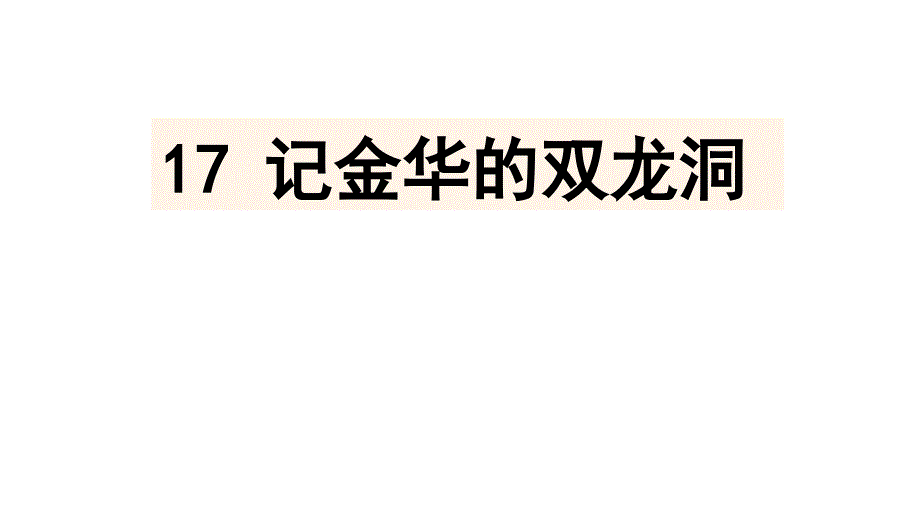 17 记金华的双龙洞